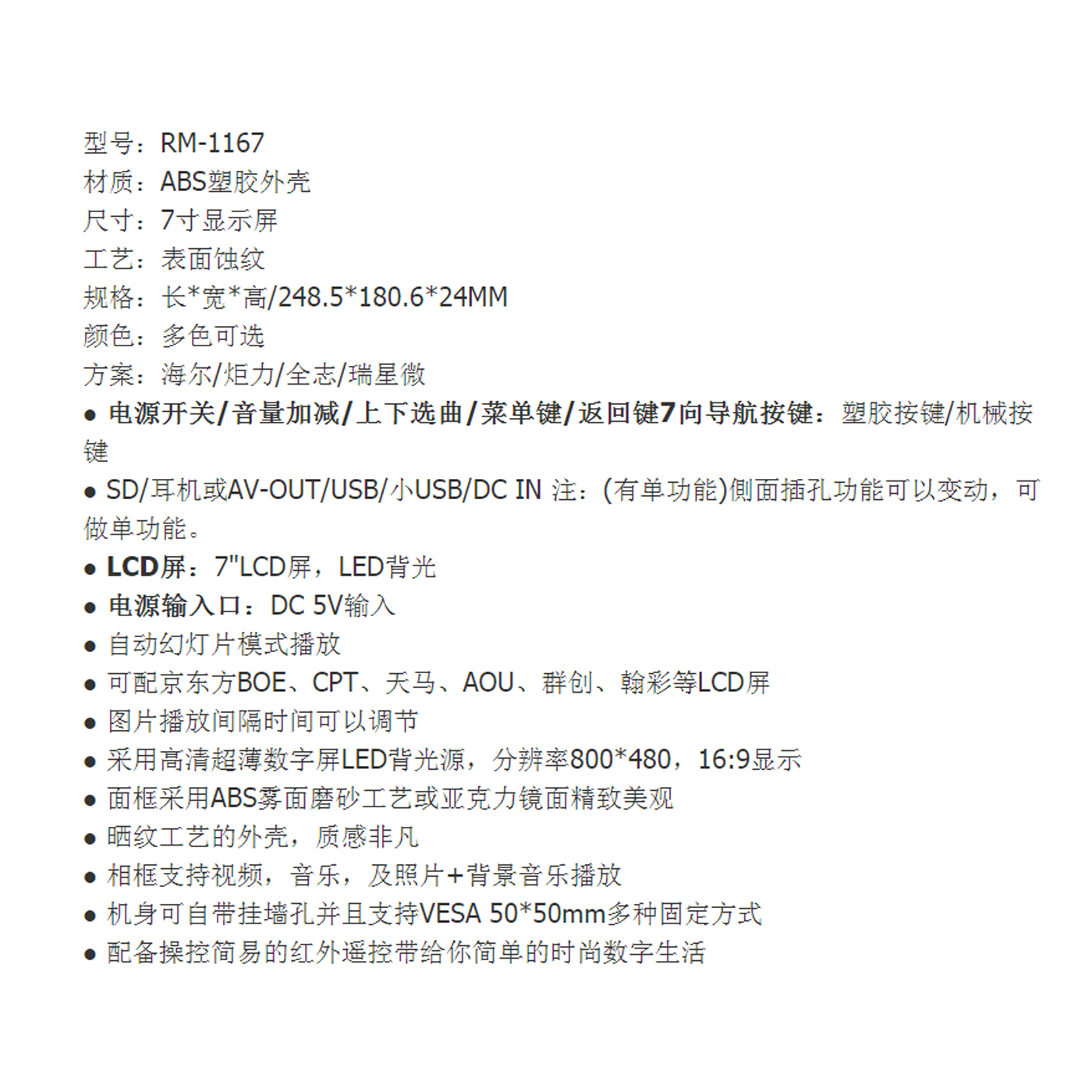 型号：RM-1167
材质：ABS塑胶外壳
尺寸：7寸显示屏
工艺：表面蚀纹
规格：长*宽*高/248.5*180.6*24MM
颜色：多色可选
方案：海尔/炬力/全志/瑞星微

● 电源开关/音量加减/上下选曲/菜单键/返回键7向导航按键：塑胶按键/机械按键
● SD/耳机或AV-OUT/USB/小USB/DC IN 注：(有单功能)侧面插孔功能可以变动，可做单功能。
● LCD屏：7"LCD屏，LED背光
● 电源输入口：DC 5V输入
● 自动幻灯片模式播放
● 可配京东方BOE、CPT、天马、AOU、群创、翰彩等LCD屏
● 图片播放间隔时间可以调节
● 采用高清超薄数字屏LED背光源，分辨率800*480，16:9显示
● 面框采用ABS雾面磨砂工艺或亚克力镜面精致美观
● 晒纹工艺的外壳，质感非凡
● 相框支持视频，音乐，及照片+背景音乐播放
● 机身可自带挂墙孔并且支持VESA 50*50mm多种固定方式
● 配备操控简易的红外遥控带给你简单的时尚数字生活